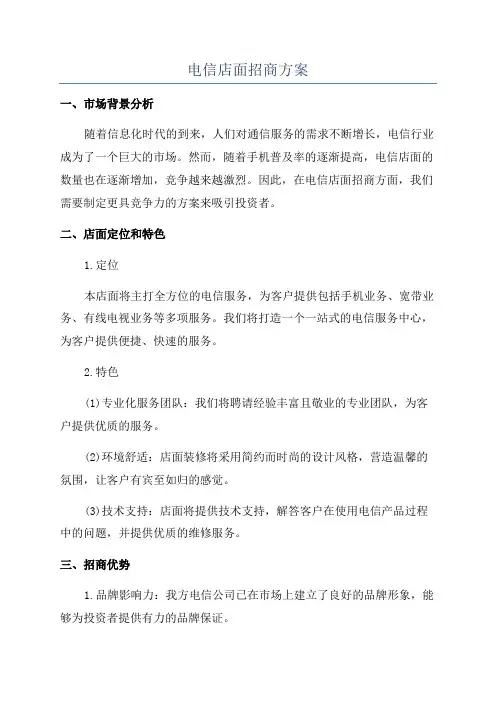 电信店面招商方案

一、市场背景分析

随着信息化时代的到来，人们对通信服务的需求不断增长，电信行业成为了一个巨大的市场。然而，随着手机普及率的逐渐提高，电信店面的数量也在逐渐增加，竞争越来越激烈。因此，在电信店面招商方面，我们需要制定更具竞争力的方案来吸引投资者。

二、店面定位和特色

1.定位

本店面将主打全方位的电信服务，为客户提供包括手机业务、宽带业务、有线电视业务等多项服务。我们将打造一个一站式的电信服务中心，为客户提供便捷、快速的服务。

2.特色

(1)专业化服务团队：我们将聘请经验丰富且敬业的专业团队，为客户提供优质的服务。

(2)环境舒适：店面装修将采用简约而时尚的设计风格，营造温馨的氛围，让客户有宾至如归的感觉。

(3)技术支持：店面将提供技术支持，解答客户在使用电信产品过程中的问题，并提供优质的维修服务。

三、招商优势

1.品牌影响力：我方电信公司已在市场上建立了良好的品牌形象，能够为投资者提供有力的品牌保证。